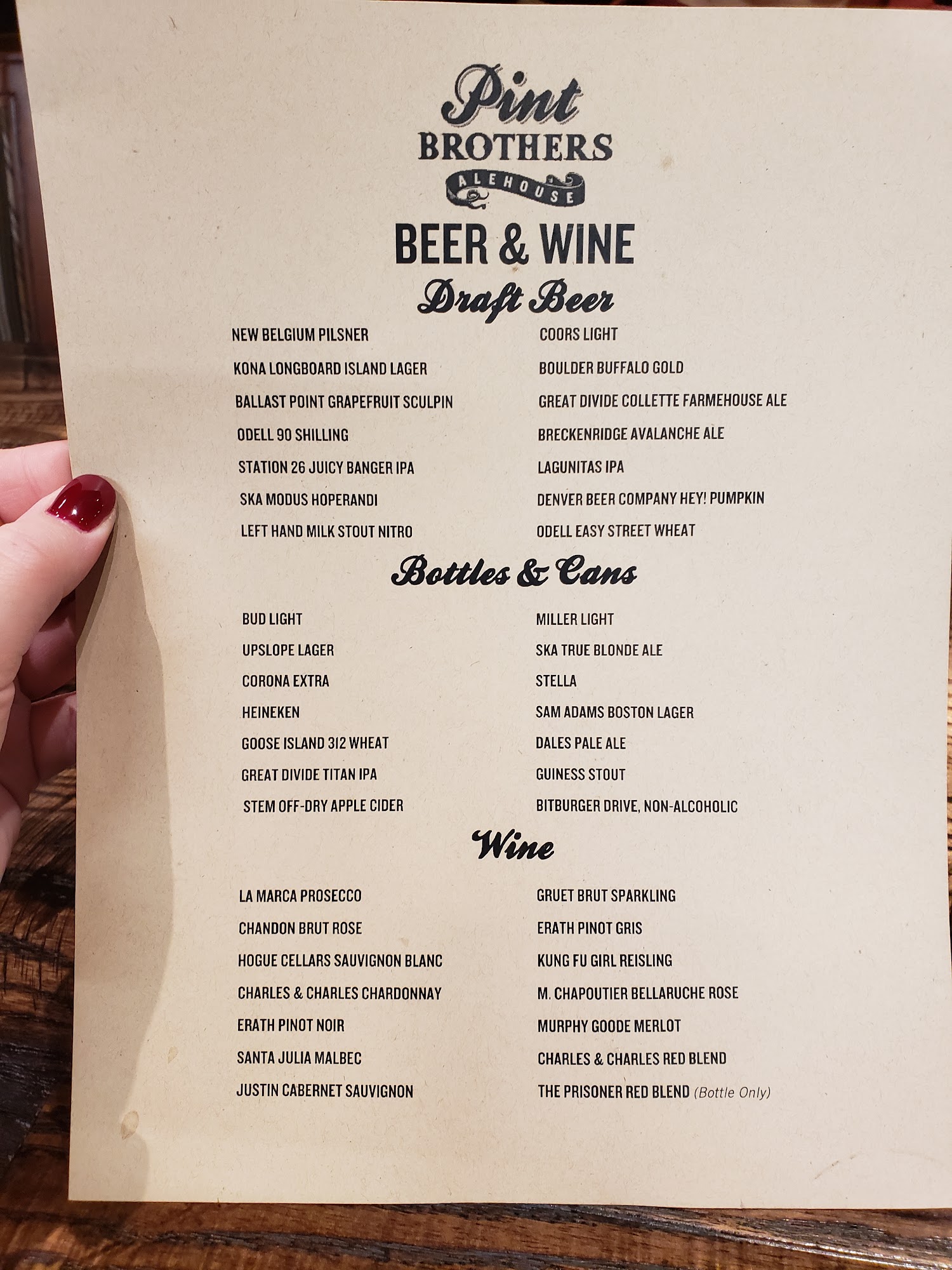 Pint
BROTHERS
ALEHOUSE

BEER & WINE

Draft Beer

NEW BELGIUM PILSNER
KONA LONGBOARD ISLAND LAGER
BALLAST POINT GRAPEFRUIT SCULPIN
ODELL 90 SHILLING
STATION 26 JUICY BANGER IPA
SKA MODUS HOPERANDI
LEFT HAND MILK STOUT NITRO

COORS LIGHT
BOULDER BUFFALO GOLD
GREAT DIVIDE COLLETTE FARMEHOUSE ALE
BRECKENRIDGE AVALANCHE ALE
LAGUNITAS IPA
DENVER BEER COMPANY HEY! PUMPKIN
ODELL EASY STREET WHEAT

Bottles & Cans

BUD LIGHT
UPSLOPE LAGER
CORONA EXTRA
HEINEKEN
GOOSE ISLAND 312 WHEAT
GREAT DIVIDE TITAN IPA
STEM OFF-DRY APPLE CIDER

MILLER LIGHT
SKA TRUE BLONDE ALE
STELLA
SAM ADAMS BOSTON LAGER
DALES PALE ALE
GUINESS STOUT
BITBURGER DRIVE, NON-ALCOHOLIC

Wine

LA MARCA PROSECCO
CHANDON BRUT ROSE
HOGUE CELLARS SAUVIGNON BLANC
CHARLES & CHARLES CHARDONNAY
ERATH PINOT NOIR
SANTA JULIA MALBEC
JUSTIN CABERNET SAUVIGNON

GRUET BRUT SPARKLING
ERATH PINOT GRIS
KUNG FU GIRL REISLING
M. CHAPOUTIER BELLARUCHE ROSE
MURPHY GOODE MERLOT
CHARLES & CHARLES RED BLEND
THE PRISONER RED BLEND (Bottle Only)